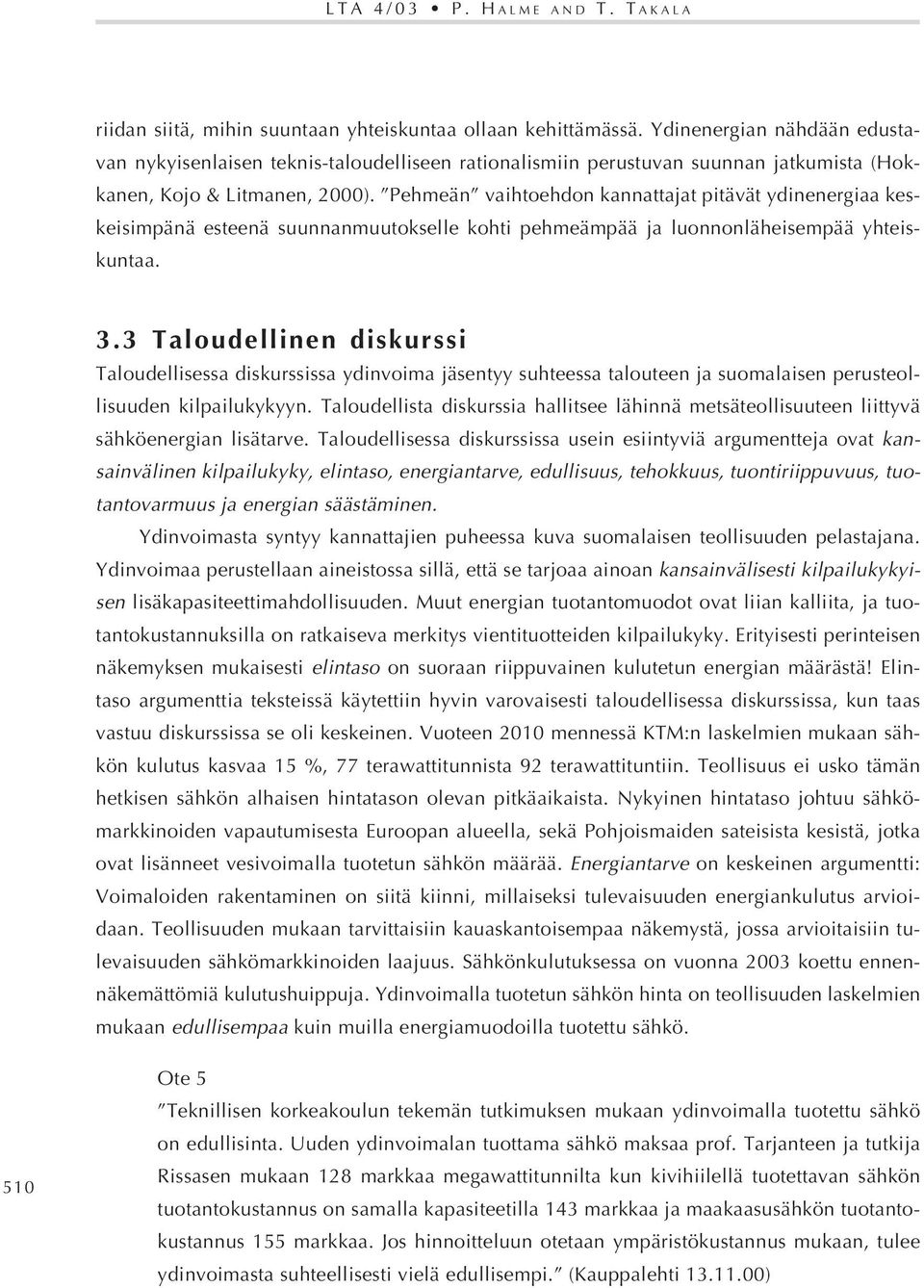 LTA 4/03 • P. HALME AND T. TAKALA

riidan siitä, mihin suuntaan yhteiskuntaa ollaan kehittämässä. Ydinenergian nähdään edustavan nykyisenlaisen teknis-taloudelliseen rationalismiin perustuvan suunnan jatkumista (Hokkanen, Kojo & Litmanen, 2000). ”Pehmeän” vaihtoehdon kannattajat pitävät ydinenergiaa keskeisimpänä esteenä suunnanmuutokselle kohti pehmeämpää ja luonnonläheisempää yhteiskuntaa.

3.3 Taloudellinen diskurssi

Taloudellisessa diskurssissa ydinvoima jäsentyy suhteessa talouteen ja suomalaisen perusteollisuuden kilpailukykyyn. Taloudellista diskurssia hallitsee lähinnä metsäteollisuuteen liittyvä sähköenergian lisätarve. Taloudellisessa diskurssissa usein esiintyviä argumentteja ovat kansainvälinen kilpailukyky, elintaso, energiantarve, edullisuus, tehokkuus, tuontiriippuvuus, tuotantovarmuus ja energian säästäminen.

Ydinvoimasta syntyy kannattajien puheessa kuva suomalaisen teollisuuden pelastajana. Ydinvoimaa perustellaan aineistossa sillä, että se tarjoaa ainoan kansainvälisesti kilpailukykyisen lisäkapasiteettimahdollisuuden. Muut energian tuotantomuodot ovat liian kalliita, ja tuotantokustannuksilla on ratkaiseva merkitys vientituotteiden kilpailukyky. Erityisesti perinteisen näkemyksen mukaisesti elintaso on suoraan riippuvainen kulutetun energian määrästä! Elintaso argumenttia teksteissä käytettiin hyvin varovaisesti taloudellisessa diskurssissa, kun taas vastuu diskurssissa se oli keskeinen. Vuoteen 2010 mennessä KTM:n laskelmien mukaan sähkön kulutus kasvaa 15 %, 77 terawattitunnista 92 terawattituntiin. Teollisuus ei usko tämän hetkisen sähkön alhaisen hintatason olevan pitkäaikaista. Nykyinen hintataso johtuu sähkömarkkinoiden vapautumisesta Euroopan alueella, sekä Pohjoismaiden sateisista kesistä, jotka ovat lisänneet vesivoimalla tuotetun sähkön määrää. Energiantarve on keskeinen argumentti: Voimaloiden rakentaminen on siitä kiinni, millaiseksi tulevaisuuden energiankulutus arvioidaan. Teollisuuden mukaan tarvittaisiin kauaskantoisempaa näkemystä, jossa arvioitaisiin tulevaisuuden sähkömarkkinoiden laajuus. Sähkönkulutuksessa on vuonna 2003 koettu ennennäkemättömiä kulutushuippuja. Ydinvoimalla tuotetun sähkön hinta on teollisuuden laskelmien mukaan edullisempaa kuin muilla energiamuodoilla tuotettu sähkö.

Ote 5

”Teknillisen korkeakoulun tekemän tutkimuksen mukaan ydinvoimalla tuotettu sähkö on edullisinta. Uuden ydinvoimalan tuottama sähkö maksaa prof. Tarjanteen ja tutkija Rissasen mukaan 128 markkaa megawattitunnilta kun kivihiilellä tuotettavan sähkön tuotantokustannus on samalla kapasiteetilla 143 markkaa ja maakaasusähkön tuotantokustannus 155 markkaa. Jos hinnoitteluun otetaan ympäristökustannus mukaan, tulee ydinvoimasta suhteellisesti vielä edullisempi.” (Kauppalehti 13.11.00)

510